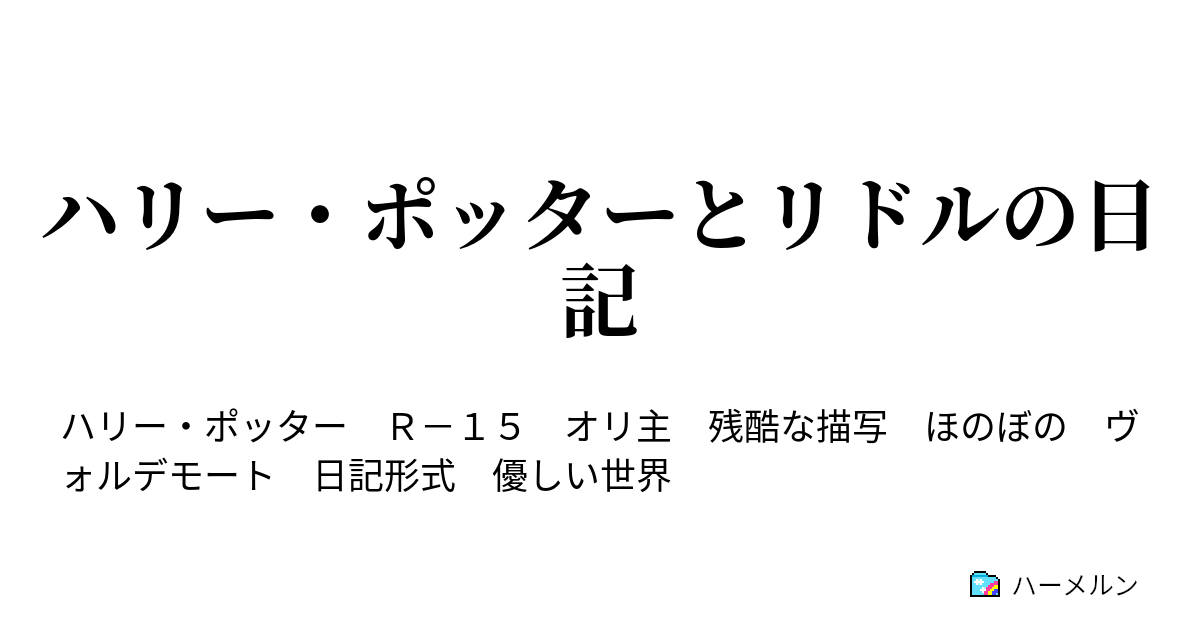 ハリー・ポッターとリドルの日記

ハリー・ポッター　Ｒ－１５　オリ主　残酷な描写　ほのぼの　ヴォルデモート　日記形式　優しい世界

ハーメルン